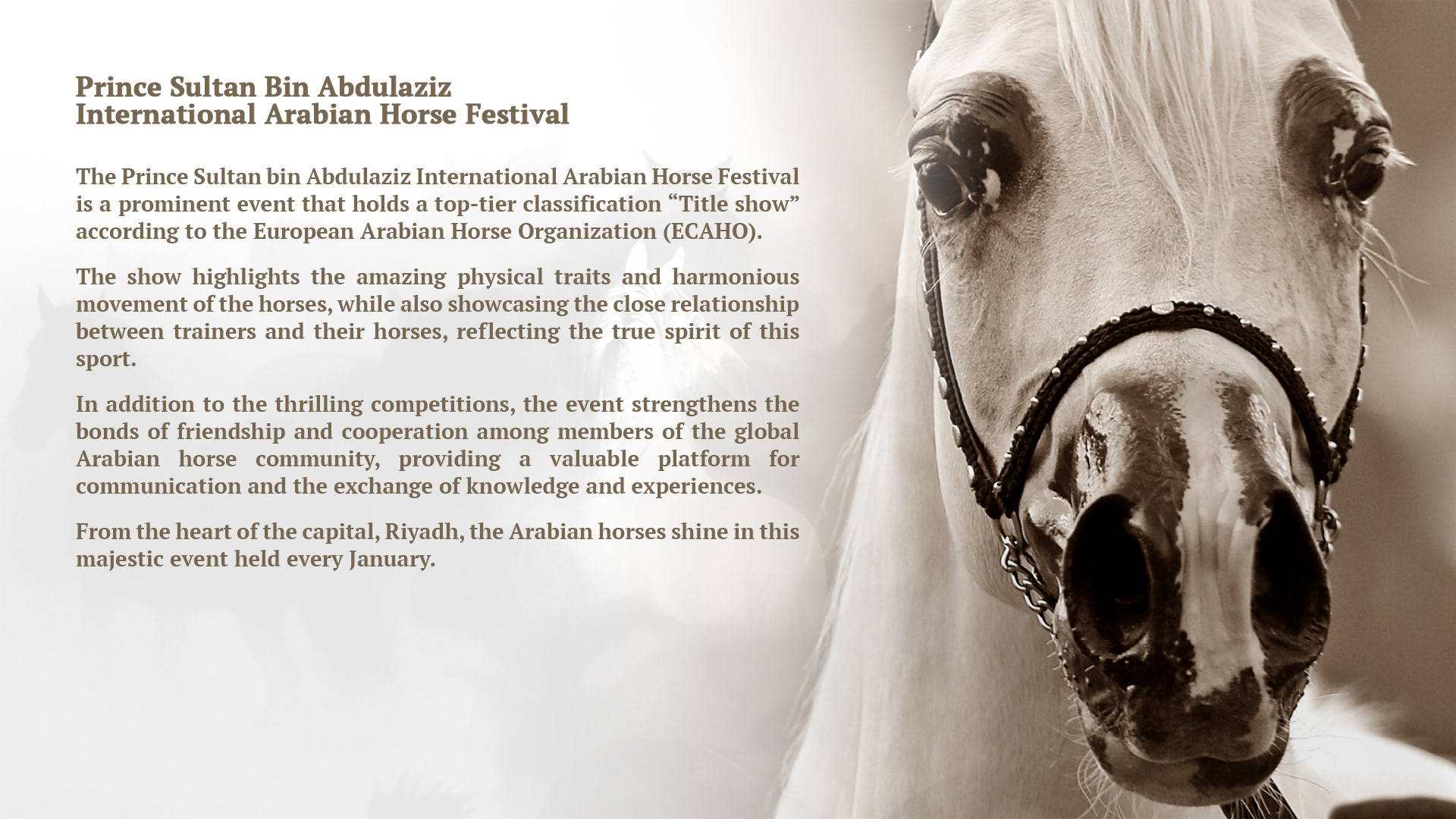 Prince Sultan Bin Abdulaziz
International Arabian Horse Festival

The Prince Sultan bin Abdulaziz International Arabian Horse Festival is a prominent event that holds a top-tier classification "Title show" according to the European Arabian Horse Organization (ECAHO).

The show highlights the amazing physical traits and harmonious movement of the horses, while also showcasing the close relationship between trainers and their horses, reflecting the true spirit of this sport.

In addition to the thrilling competitions, the event strengthens the bonds of friendship and cooperation among members of the global Arabian horse community, providing a valuable platform for communication and the exchange of knowledge and experiences.

From the heart of the capital, Riyadh, the Arabian horses shine in this majestic event held every January.